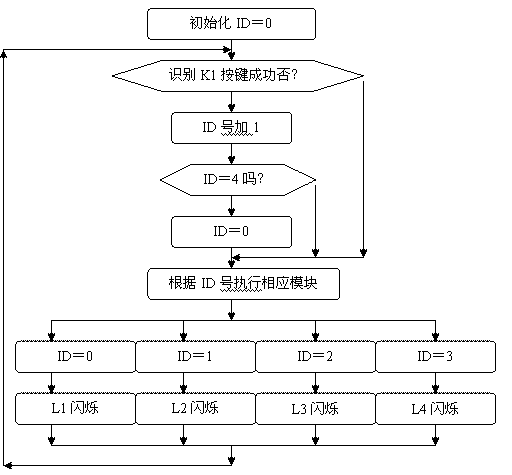 初始化 ID＝0

识别 K1 按键成功否?

ID 号加 1

ID＝4 吗?

ID＝0

根据 ID 号执行相应模块

ID＝0

ID＝1

ID＝2

ID＝3

L1 闪烁

L2 闪烁

L3 闪烁

L4 闪烁